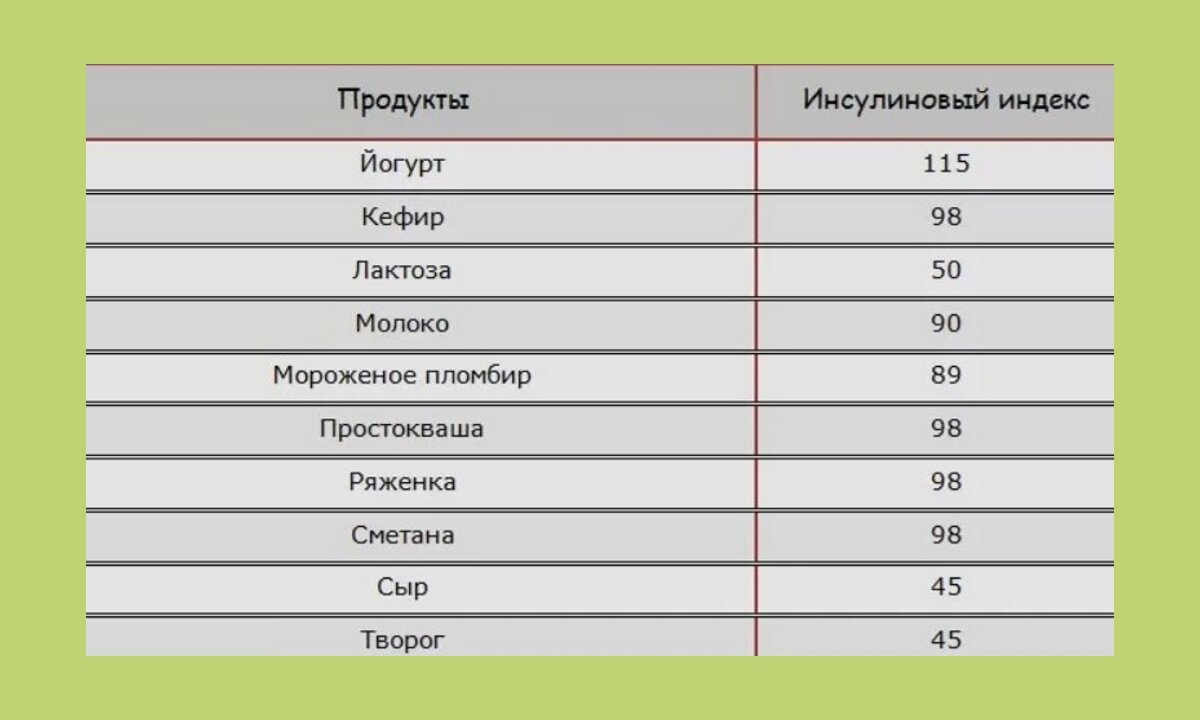 | Продукты | Инсулиновый индекс |
|---|---|
| Йогурт | 115 |
| Кефир | 98 |
| Лактоза | 50 |
| Молоко | 90 |
| Мороженое пломбир | 89 |
| Простокваша | 98 |
| Ряженка | 98 |
| Сметана | 98 |
| Сыр | 45 |
| Творог | 45 |